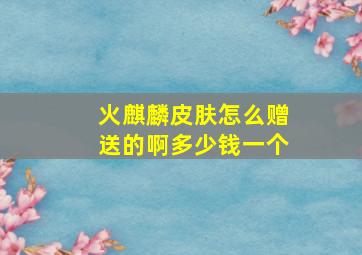 火麒麟皮肤怎么赠送的啊多少钱一个